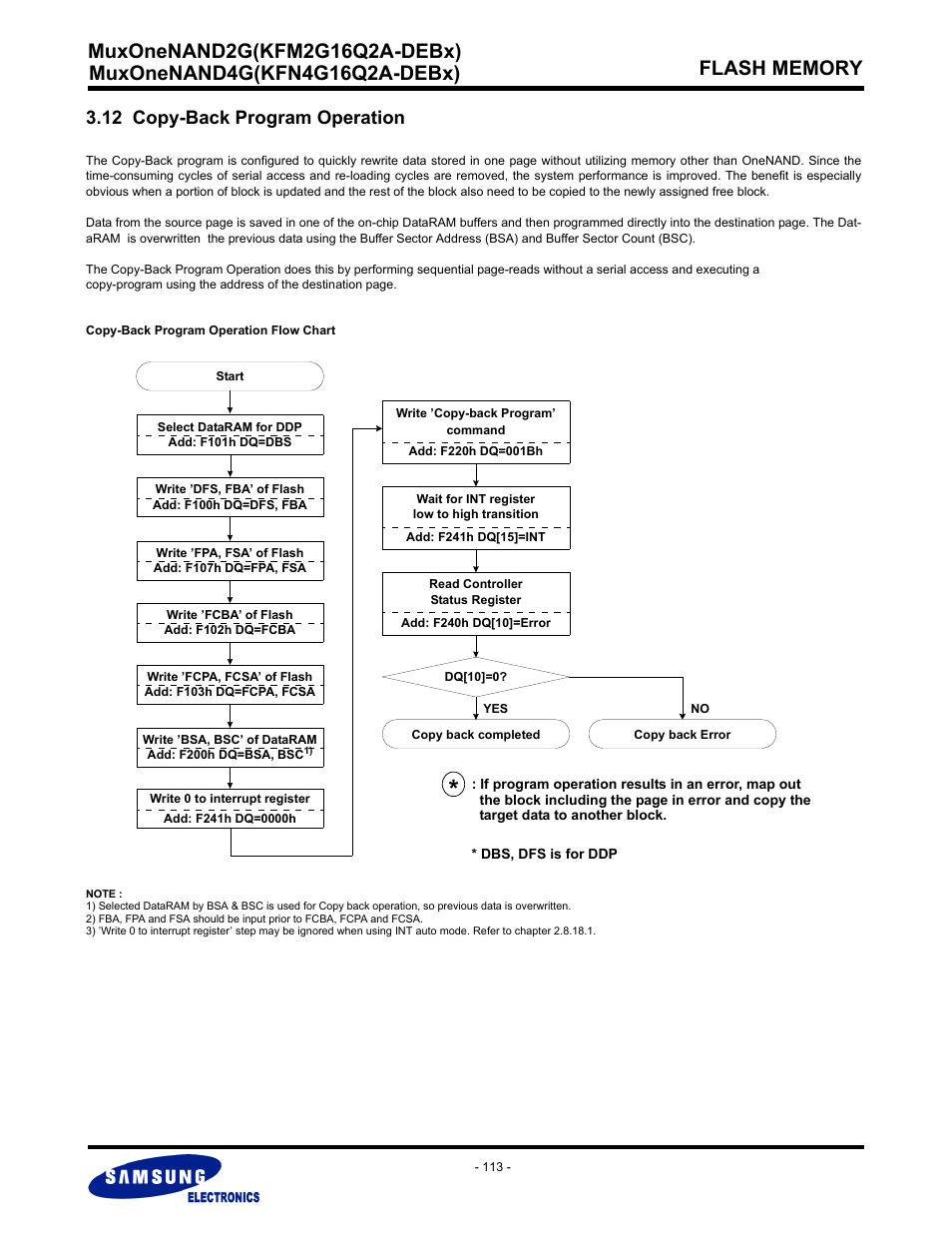 MuxOneNAND2G(KFM2G16Q2A-DEBx)
MuxOneNAND4G(KFN4G16Q2A-DEBx)

FLASH MEMORY

3.12 Copy-Back Program Operation

The Copy-Back program is configured to quickly rewrite data stored in one page without utilizing memory other than OneNAND. Since the time-consuming cycles of serial access and re-loading cycles are removed, the system performance is improved. The benefit is especially obvious when a portion of block is updated and the rest of the block also need to be copied to the newly assigned free block.

Data from the source page is saved in one of the on-chip DataRAM buffers and then programmed directly into the destination page. The DataRAM is overwritten the previous data using the Buffer Sector Address (BSA) and Buffer Sector Count (BSC).

The Copy-Back Program Operation does this by performing sequential page-reads without a serial access and executing a copy-program using the address of the destination page.

Copy-Back Program Operation Flow Chart

Start

Select DataRAM for DDP
Add: F101h DQ=DBS

Write 'DFS, FBA' of Flash
Add: F100h DQ=DFS, FBA

Write 'FPA, FSA' of Flash
Add: F107h DQ=FPA, FSA

Write 'FCBA' of Flash
Add: F102h DQ=FCBA

Write 'FCPA, FCSA' of Flash
Add: F103h DQ=FCPA, FCSA

Write 'BSA, BSC' of DataRAM
Add: F200h DQ=BSA, BSC$^{1)}$

Write 0 to interrupt register
Add: F241h DQ=0000h

Write 'Copy-back Program' command
Add: F220h DQ=001Bh

Wait for INT register low to high transition
Add: F241h DQ[15]=INT

Read Controller Status Register
Add: F240h DQ[10]=Error

DQ[10]=0?

YES

NO

Copy back completed

Copy back Error

* : If program operation results in an error, map out the block including the page in error and copy the target data to another block.

* DBS, DFS is for DDP

NOTE :
1) Selected DataRAM by BSA & BSC is used for Copy back operation, so previous data is overwritten.
2) FBA, FPA and FSA should be input prior to FCBA, FCPA and FCSA.
3) 'Write 0 to interrupt register' step may be ignored when using INT auto mode. Refer to chapter 2.8.18.1.

- 113 -

SAMSUNG
ELECTRONICS